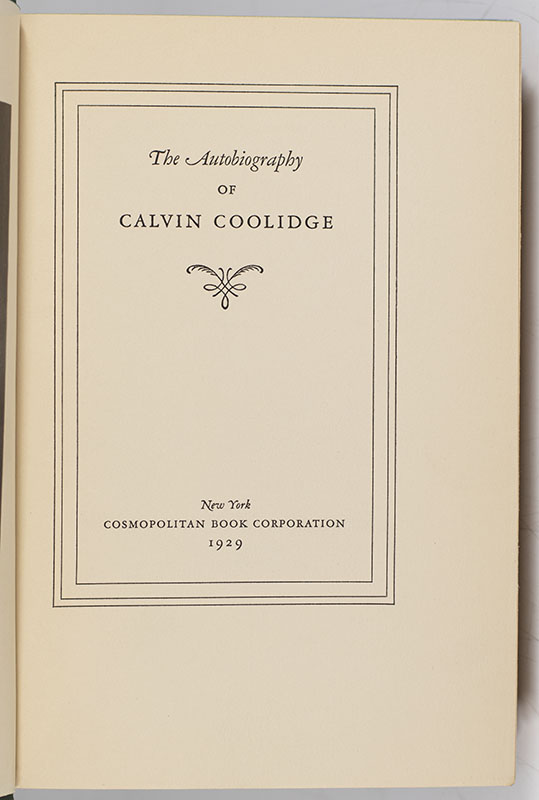 The Autobiography
OF
CALVIN COOLIDGE

New York
COSMOPOLITAN BOOK CORPORATION
1929